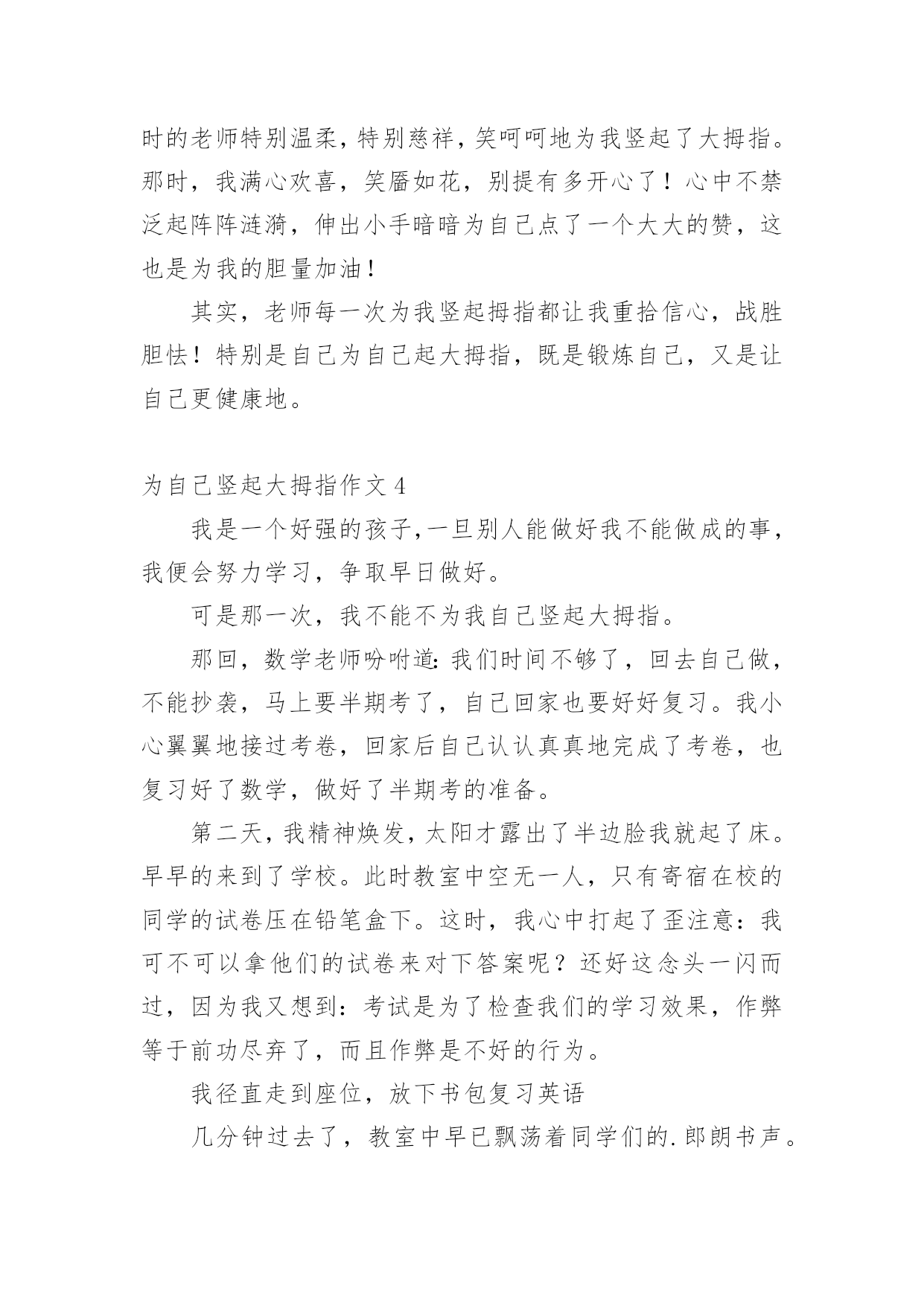 时的老师特别温柔，特别慈祥，笑呵呵地为我竖起了大拇指。那时，我满心欢喜，笑靥如花，别提有多开心了！心中不禁泛起阵阵涟漪，伸出小手暗暗为自己点了一个大大的赞，这也是为我的胆量加油！

其实，老师每一次为我竖起拇指都让我重拾信心，战胜胆怯！特别是自己为自己起大拇指，既是锻炼自己，又是让自己更健康地。

为自己竖起大拇指作文 4

我是一个好强的孩子,一旦别人能做好我不能做成的事，我便会努力学习，争取早日做好。

可是那一次，我不能不为我自己竖起大拇指。

那回，数学老师吩咐道:我们时间不够了，回去自己做，不能抄袭，马上要半期考了，自己回家也要好好复习。我小心翼翼地接过考卷，回家后自己认认真真地完成了考卷，也复习好了数学，做好了半期考的准备。

第二天，我精神焕发，太阳才露出了半边脸我就起了床。早早的来到了学校。此时教室中空无一人，只有寄宿在校的同学的试卷压在铅笔盒下。这时，我心中打起了歪注意：我可不可以拿他们的试卷来对下答案呢？还好这念头一闪而过，因为我又想到：考试是为了检查我们的学习效果，作弊等于前功尽弃了，而且作弊是不好的行为。

我径直走到座位，放下书包复习英语

几分钟过去了，教室中早已飘荡着同学们的.郎朗书声。